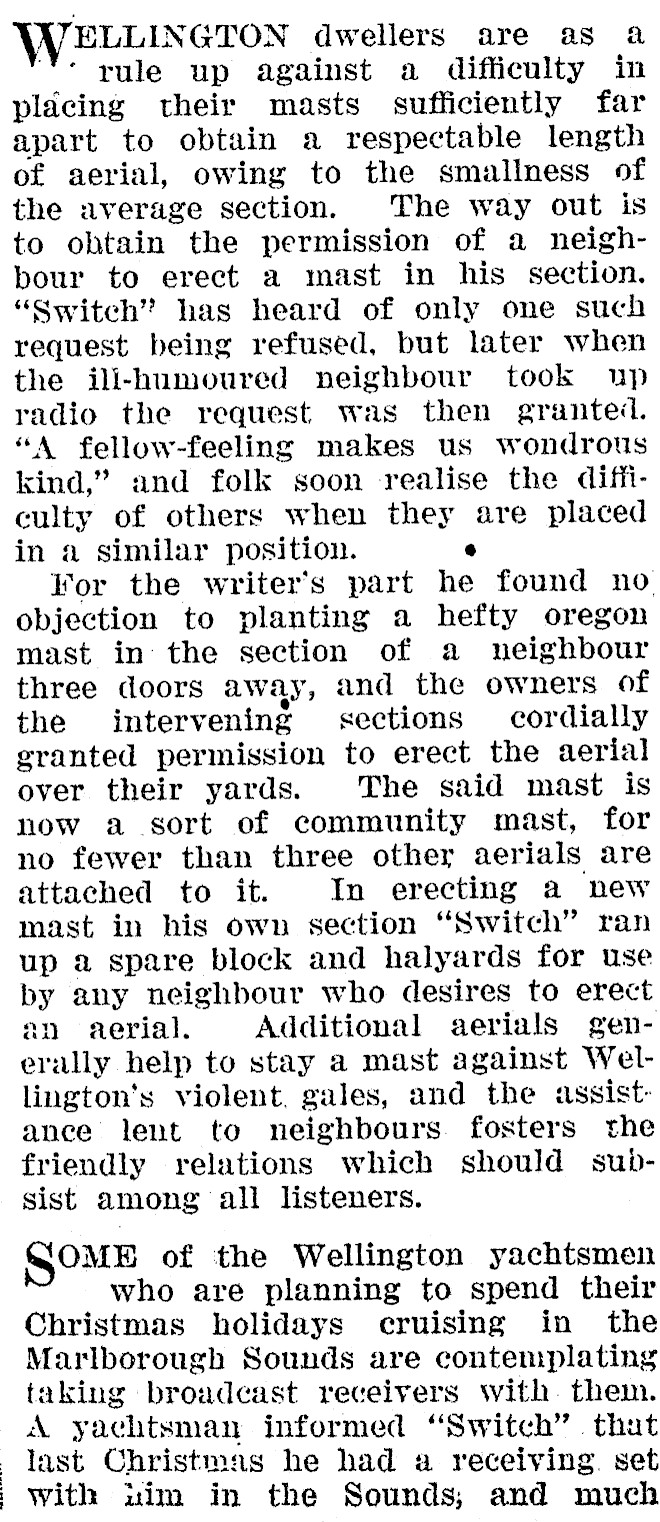 WELLINGTON dwellers are as a rule up against a difficulty in placing their masts sufficiently far apart to obtain a respectable length of aerial, owing to the smallness of the average section. The way out is to obtain the permission of a neighbour to erect a mast in his section. "Switch" has heard of only one such request being refused, but later when the ill-humoured neighbour took up radio the request was then granted. "A fellow-feeling makes us wondrous kind," and folk soon realise the difficulty of others when they are placed in a similar position.

For the writer's part he found no objection to planting a hefty oregon mast in the section of a neighbour three doors away, and the owners of the intervening sections cordially granted permission to erect the aerial over their yards. The said mast is now a sort of community mast, for no fewer than three other aerials are attached to it. In erecting a new mast in his own section "Switch" ran up a spare block and halyards for use by any neighbour who desires to erect an aerial. Additional aerials generally help to stay a mast against Wellington's violent gales, and the assistance lent to neighbours fosters the friendly relations which should subsist among all listeners.

SOME of the Wellington yachtsmen who are planning to spend their Christmas holidays cruising in the Marlborough Sounds are contemplating taking broadcast receivers with them. A yachtsman informed "Switch" that last Christmas he had a receiving set with him in the Sounds, and much